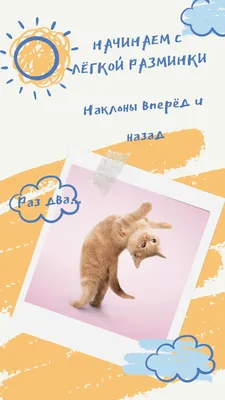 НАЧИНАЕМ С ЛЁГКОЙ РАЗМИНКИ

Наклоны вперёд и назад

Раз два...